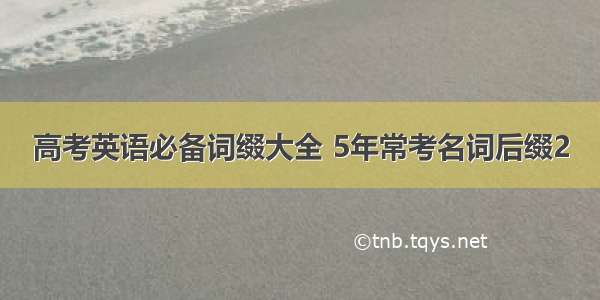 高考英语必备词缀大全 5年常考名词后缀2

©tnb.tqys.net